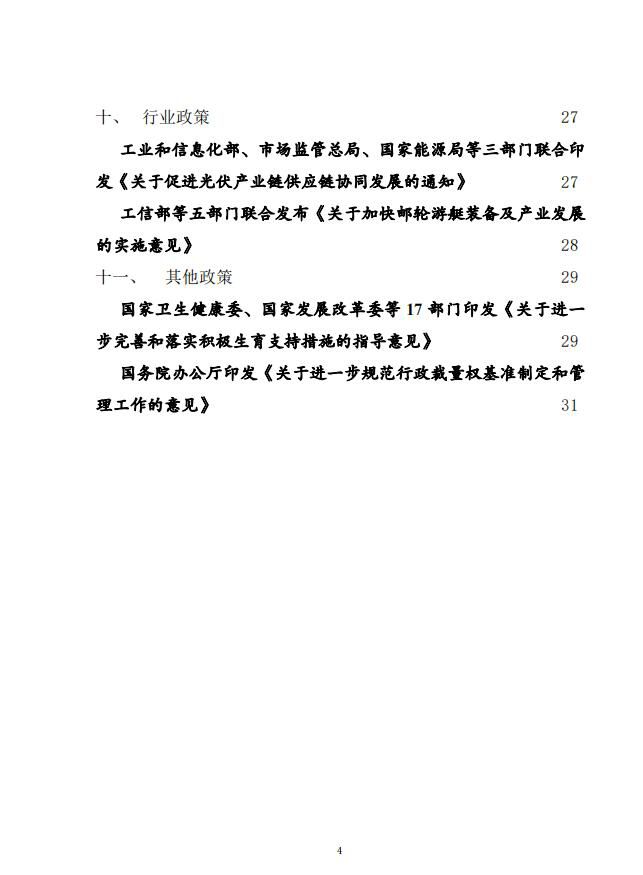 十、 行业政策 27

工业和信息化部、市场监管总局、国家能源局等三部门联合印发《关于促进光伏产业链供应链协同发展的通知》 27

工信部等五部门联合发布《关于加快邮轮游艇装备及产业发展的实施意见》 28

十一、 其他政策 29

国家卫生健康委、国家发展改革委等 17 部门印发《关于进一步完善和落实积极生育支持措施的指导意见》 29

国务院办公厅印发《关于进一步规范行政裁量权基准制定和管理工作的意见》 31

4